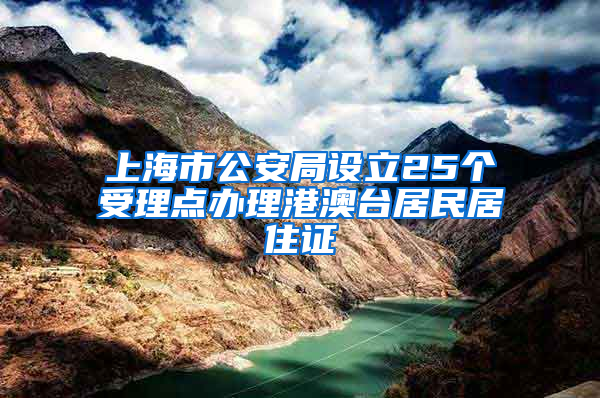 上海市公安局设立25个受理点办理港澳台居民居住证